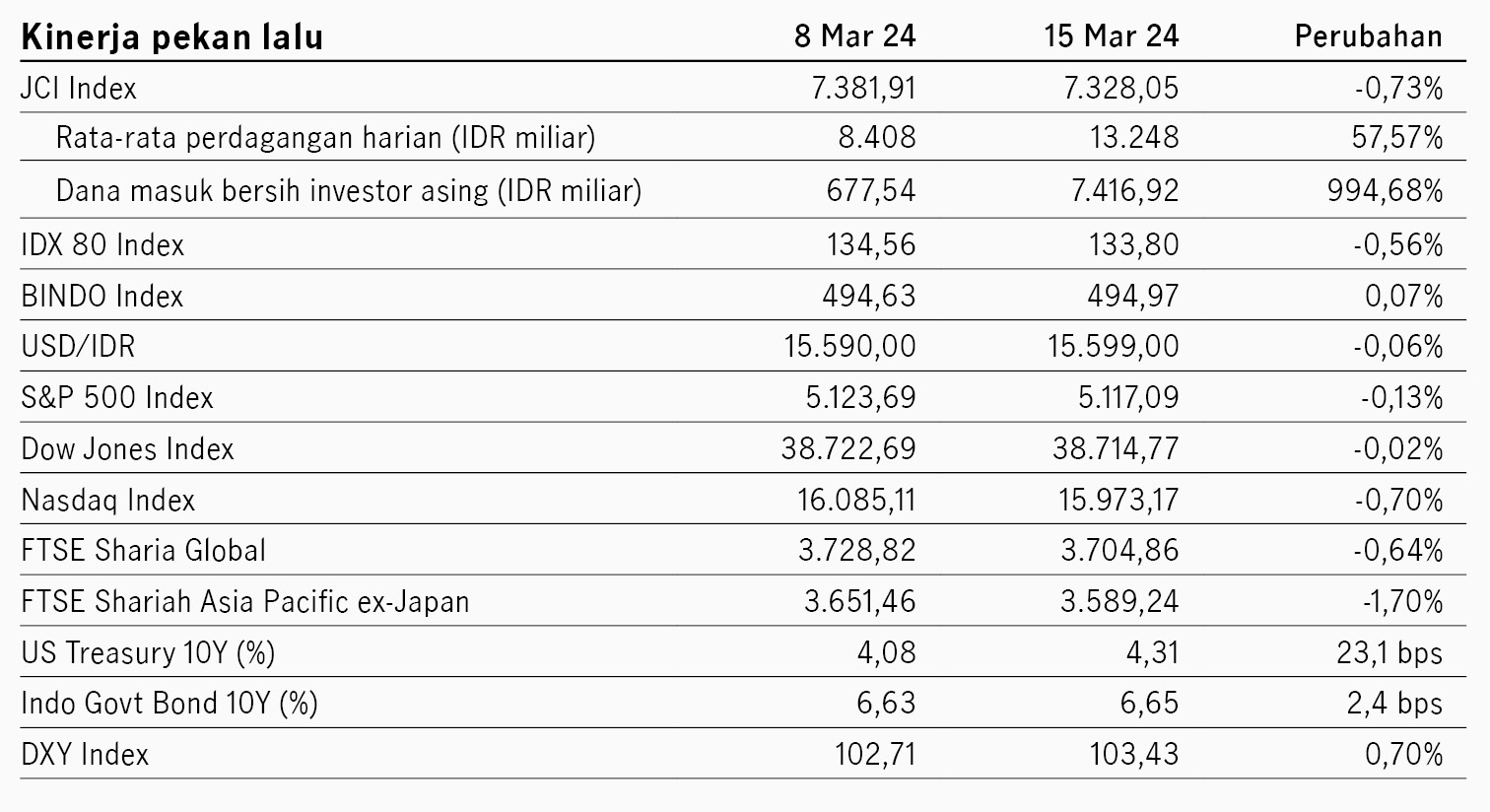 | Kinerja pekan lalu | 8 Mar 24 | 15 Mar 24 | Perubahan |
|---|---|---|---|
| JCI Index | 7.381,91 | 7.328,05 | -0,73% |
| Rata-rata perdagangan harian (IDR miliar) | 8.408 | 13.248 | 57,57% |
| Dana masuk bersih investor asing (IDR miliar) | 677,54 | 7.416,92 | 994,68% |
| IDX 80 Index | 134,56 | 133,80 | -0,56% |
| BINDO Index | 494,63 | 494,97 | 0,07% |
| USD/IDR | 15.590,00 | 15.599,00 | -0,06% |
| S&P 500 Index | 5.123,69 | 5.117,09 | -0,13% |
| Dow Jones Index | 38.722,69 | 38.714,77 | -0,02% |
| Nasdaq Index | 16.085,11 | 15.973,17 | -0,70% |
| FTSE Sharia Global | 3.728,82 | 3.704,86 | -0,64% |
| FTSE Shariah Asia Pacific ex-Japan | 3.651,46 | 3.589,24 | -1,70% |
| US Treasury 10Y (%) | 4,08 | 4,31 | 23,1 bps |
| Indo Govt Bond 10Y (%) | 6,63 | 6,65 | 2,4 bps |
| DXY Index | 102,71 | 103,43 | 0,70% |